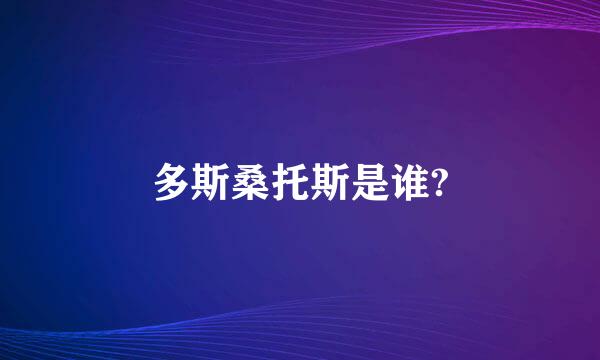 多斯桑托斯是谁?